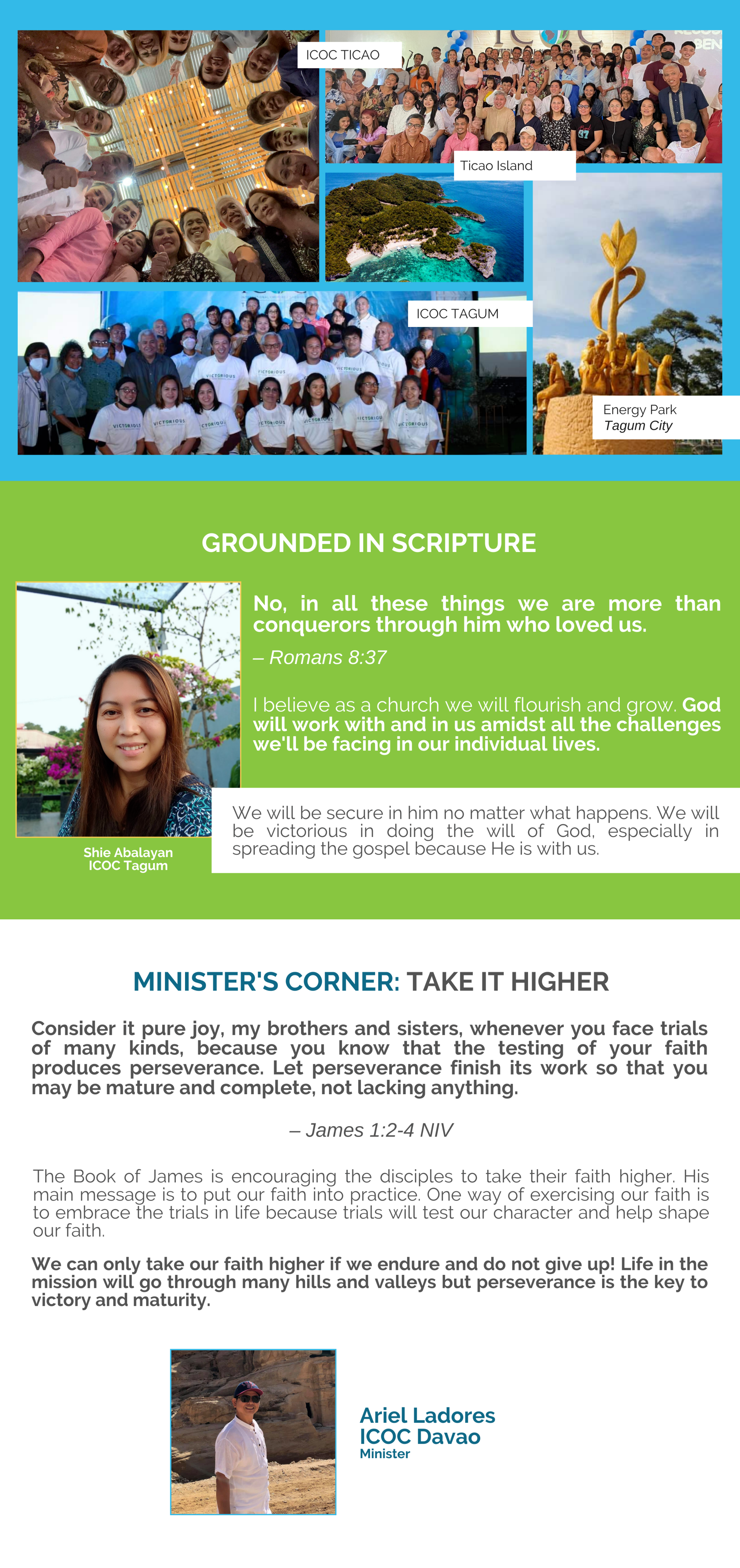 ICOC TICAO

Ticao Island

ICOC TAGUM

Energy Park
Tagum City

GROUNDED IN SCRIPTURE

No, in all these things we are more than conquerors through him who loved us.

– Romans 8:37

I believe as a church we will flourish and grow. God will work with and in us amidst all the challenges we'll be facing in our individual lives.

We will be secure in him no matter what happens. We will be victorious in doing the will of God, especially in spreading the gospel because He is with us.

Shie Abalayan
ICOC Tagum

MINISTER'S CORNER: TAKE IT HIGHER

Consider it pure joy, my brothers and sisters, whenever you face trials of many kinds, because you know that the testing of your faith produces perseverance. Let perseverance finish its work so that you may be mature and complete, not lacking anything.

– James 1:2-4 NIV

The Book of James is encouraging the disciples to take their faith higher. His main message is to put our faith into practice. One way of exercising our faith is to embrace the trials in life because trials will test our character and help shape our faith.

We can only take our faith higher if we endure and do not give up! Life in the mission will go through many hills and valleys but perseverance is the key to victory and maturity.

Ariel Ladores
ICOC Davao
Minister